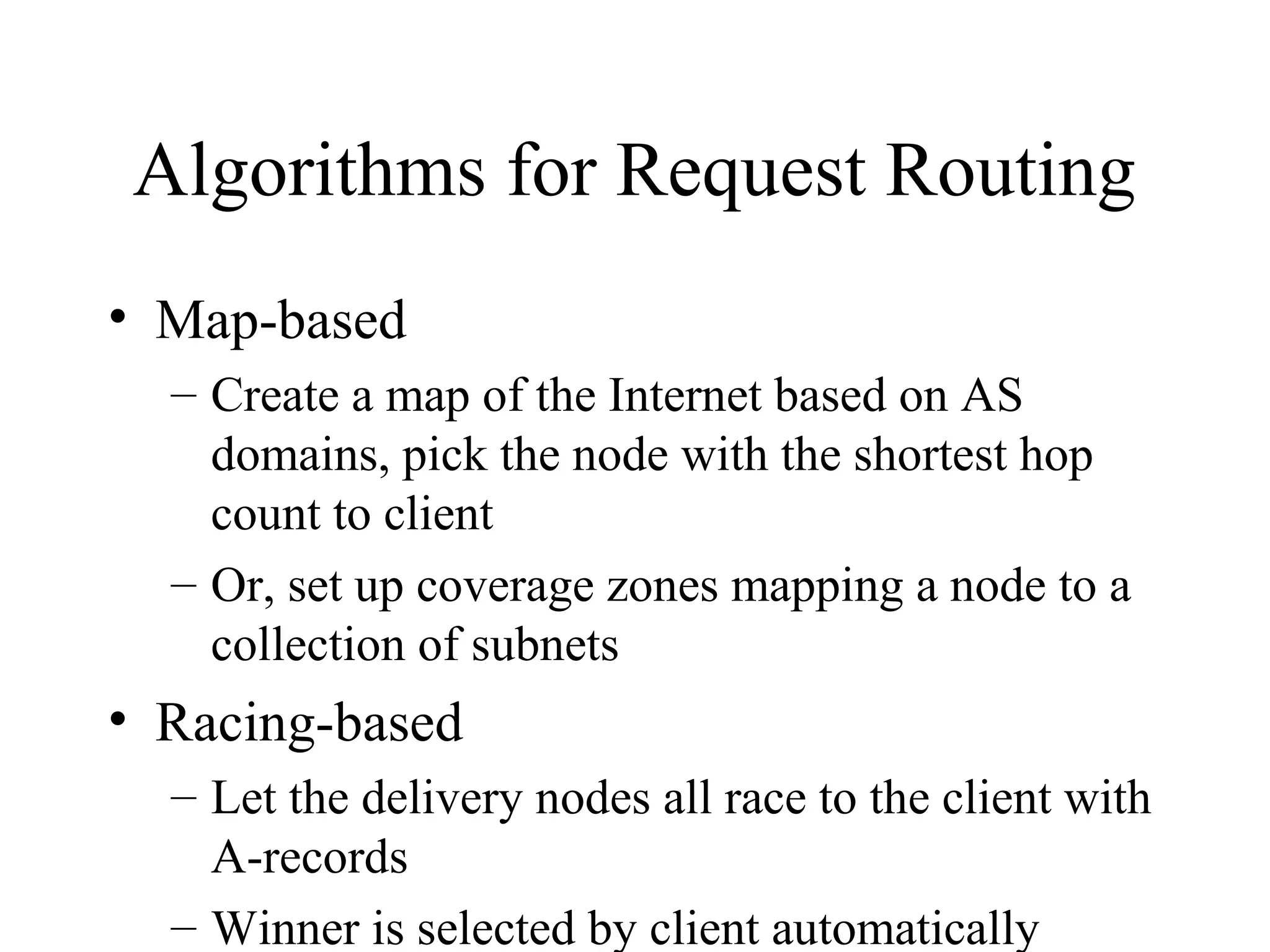 Algorithms for Request Routing

• Map-based

– Create a map of the Internet based on AS domains, pick the node with the shortest hop count to client

– Or, set up coverage zones mapping a node to a collection of subnets

• Racing-based

– Let the delivery nodes all race to the client with A-records

– Winner is selected by client automatically